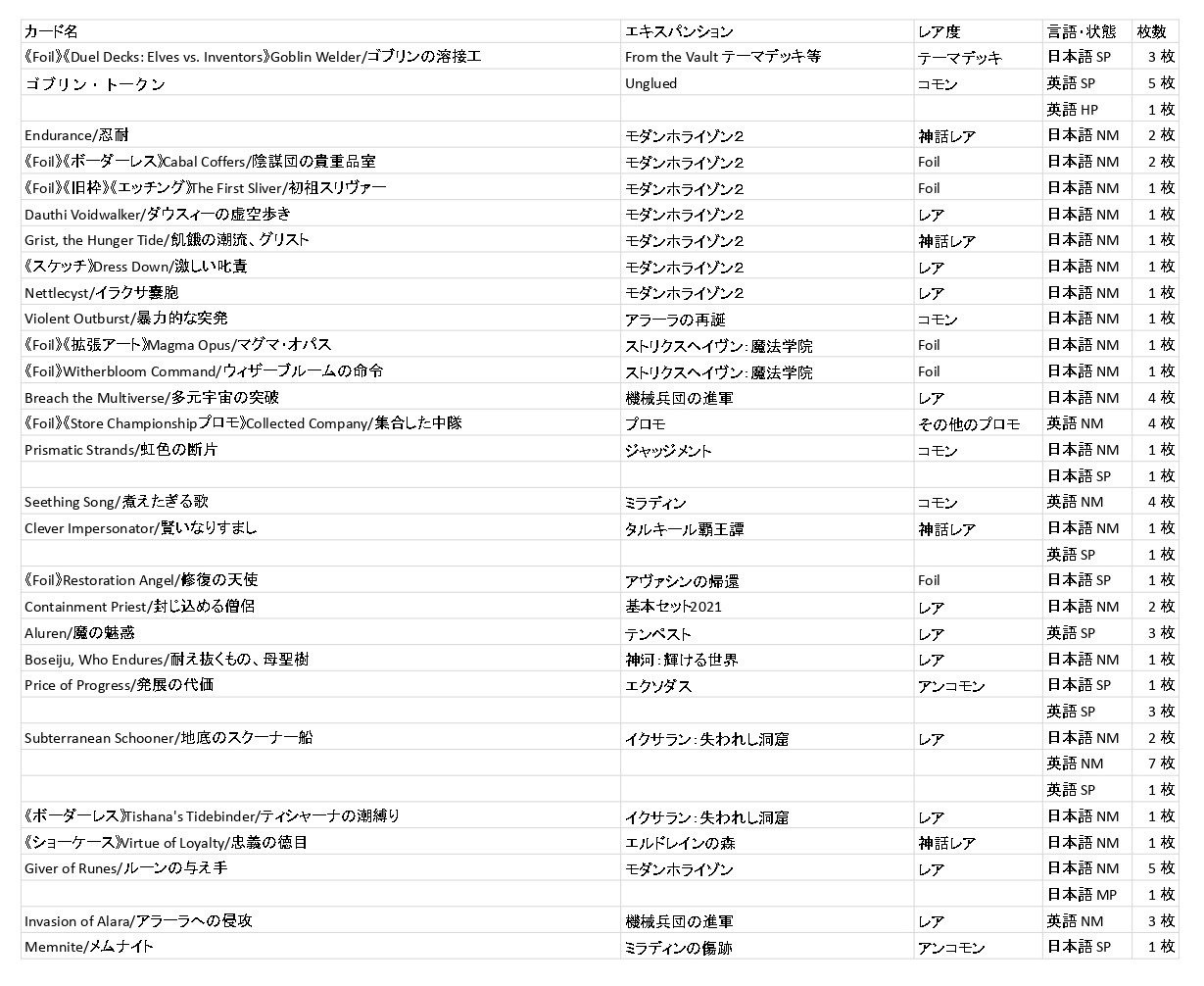 | カード名 | エキスパンション | レア度 | 言語・状態 | 枚数 |
|---|---|---|---|---|
| 《Foil》《Duel Decks: Elves vs. Inventors》Goblin Welder/ゴブリンの溶接工 | From the Vault テーマデッキ等 | テーマデッキ | 日本語 SP | 3 枚 |
| ゴブリン・トークン | Unglued | コモン | 英語 SP | 5 枚 |
| | | | 英語 HP | 1 枚 |
| Endurance/忍耐 | モダンホライゾン2 | 神話レア | 日本語 NM | 2 枚 |
| 《Foil》《ボーダーレス》Cabal Coffers/陰謀団の貴重品室 | モダンホライゾン2 | Foil | 日本語 NM | 2 枚 |
| 《Foil》《旧枠》《エッチング》The First Sliver/初祖スリヴァー | モダンホライゾン2 | Foil | 日本語 NM | 1 枚 |
| Dauthi Voidwalker/ダウスィーの虚空歩き | モダンホライゾン2 | レア | 日本語 NM | 1 枚 |
| Grist, the Hunger Tide/飢餓の潮流、グリスト | モダンホライゾン2 | 神話レア | 日本語 NM | 1 枚 |
| 《スケッチ》Dress Down/激しい叱責 | モダンホライゾン2 | レア | 日本語 NM | 1 枚 |
| Nettlecyst/イラクサ嚢胞 | モダンホライゾン2 | レア | 日本語 NM | 1 枚 |
| Violent Outburst/暴力的な突発 | アラーラの再誕 | コモン | 日本語 NM | 1 枚 |
| 《Foil》《拡張アート》Magma Opus/マグマ・オパス | ストリクスヘイヴン：魔法学院 | Foil | 日本語 NM | 1 枚 |
| 《Foil》Witherbloom Command/ウィザーブルームの命令 | ストリクスヘイヴン：魔法学院 | Foil | 日本語 NM | 1 枚 |
| Breach the Multiverse/多元宇宙の突破 | 機械兵団の進軍 | レア | 日本語 NM | 4 枚 |
| 《Foil》《Store Championshipプロモ》Collected Company/集合した中隊 | プロモ | その他のプロモ | 英語 NM | 4 枚 |
| Prismatic Strands/虹色の断片 | ジャッジメント | コモン | 日本語 NM | 1 枚 |
| | | | 日本語 SP | 1 枚 |
| Seething Song/煮えたぎる歌 | ミラディン | コモン | 英語 NM | 4 枚 |
| Clever Impersonator/賢いなりすまし | タルキール覇王譚 | 神話レア | 日本語 NM | 1 枚 |
| | | | 英語 SP | 1 枚 |
| 《Foil》Restoration Angel/修復の天使 | アヴァシンの帰還 | Foil | 日本語 SP | 1 枚 |
| Containment Priest/封じ込める僧侶 | 基本セット2021 | レア | 日本語 NM | 2 枚 |
| Aluren/魔の魅惑 | テンペスト | レア | 英語 SP | 3 枚 |
| Boseiju, Who Endures/耐え抜くもの、母聖樹 | 神河：輝ける世界 | レア | 日本語 NM | 1 枚 |
| Price of Progress/発展の代価 | エクソダス | アンコモン | 日本語 SP | 1 枚 |
| | | | 英語 SP | 3 枚 |
| Subterranean Schooner/地底のスクーナー船 | イクサラン：失われし洞窟 | レア | 日本語 NM | 2 枚 |
| | | | 英語 NM | 7 枚 |
| | | | 英語 SP | 1 枚 |
| 《ボーダーレス》Tishana's Tidebinder/ティシャーナの潮縛り | イクサラン：失われし洞窟 | レア | 日本語 NM | 1 枚 |
| 《ショーケース》Virtue of Loyalty/忠義の徳目 | エルドレインの森 | 神話レア | 日本語 NM | 1 枚 |
| Giver of Runes/ルーンの与え手 | モダンホライゾン | レア | 日本語 NM | 5 枚 |
| | | | 日本語 MP | 1 枚 |
| Invasion of Alara/アラーラへの侵攻 | 機械兵団の進軍 | レア | 英語 NM | 3 枚 |
| Memnite/メムナイト | ミラディンの傷跡 | アンコモン | 日本語 SP | 1 枚 |